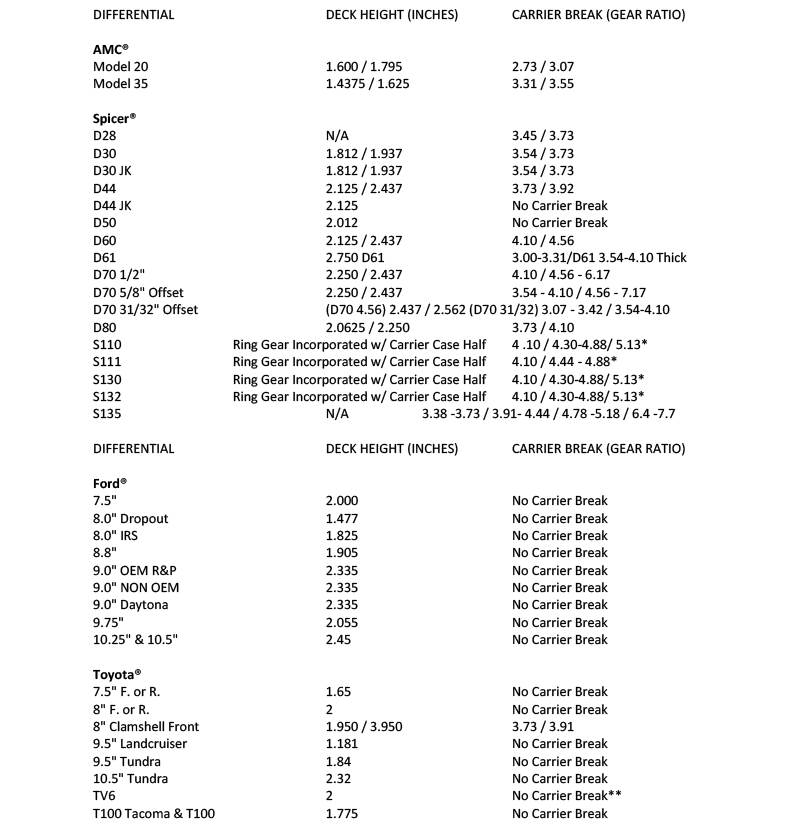 | DIFFERENTIAL | DECK HEIGHT (INCHES) | CARRIER BREAK (GEAR RATIO) |
|---|---|---|
| **AMC®** | | |
| Model 20 | 1.600 / 1.795 | 2.73 / 3.07 |
| Model 35 | 1.4375 / 1.625 | 3.31 / 3.55 |
| **Spicer®** | | |
| D28 | N/A | 3.45 / 3.73 |
| D30 | 1.812 / 1.937 | 3.54 / 3.73 |
| D30 JK | 1.812 / 1.937 | 3.54 / 3.73 |
| D44 | 2.125 / 2.437 | 3.73 / 3.92 |
| D44 JK | 2.125 | No Carrier Break |
| D50 | 2.012 | No Carrier Break |
| D60 | 2.125 / 2.437 | 4.10 / 4.56 |
| D61 | 2.750 D61 | 3.00-3.31/D61 3.54-4.10 Thick |
| D70 1/2" | 2.250 / 2.437 | 4.10 / 4.56 - 6.17 |
| D70 5/8" Offset | 2.250 / 2.437 | 3.54 - 4.10 / 4.56 - 7.17 |
| D70 31/32" Offset | (D70 4.56) 2.437 / 2.562 (D70 31/32) | 3.07 - 3.42 / 3.54-4.10 |
| D80 | 2.0625 / 2.250 | 3.73 / 4.10 |
| S110 | Ring Gear Incorporated w/ Carrier Case Half | 4 .10 / 4.30-4.88/ 5.13* |
| S111 | Ring Gear Incorporated w/ Carrier Case Half | 4.10 / 4.44 - 4.88* |
| S130 | Ring Gear Incorporated w/ Carrier Case Half | 4.10 / 4.30-4.88/ 5.13* |
| S132 | Ring Gear Incorporated w/ Carrier Case Half | 4.10 / 4.30-4.88/ 5.13* |
| S135 | N/A | 3.38 -3.73 / 3.91- 4.44 / 4.78 -5.18 / 6.4 -7.7 |

| DIFFERENTIAL | DECK HEIGHT (INCHES) | CARRIER BREAK (GEAR RATIO) |
|---|---|---|
| **Ford®** | | |
| 7.5" | 2.000 | No Carrier Break |
| 8.0" Dropout | 1.477 | No Carrier Break |
| 8.0" IRS | 1.825 | No Carrier Break |
| 8.8" | 1.905 | No Carrier Break |
| 9.0" OEM R&P | 2.335 | No Carrier Break |
| 9.0" NON OEM | 2.335 | No Carrier Break |
| 9.0" Daytona | 2.335 | No Carrier Break |
| 9.75" | 2.055 | No Carrier Break |
| 10.25" & 10.5" | 2.45 | No Carrier Break |
| **Toyota®** | | |
| 7.5" F. or R. | 1.65 | No Carrier Break |
| 8" F. or R. | 2 | No Carrier Break |
| 8" Clamshell Front | 1.950 / 3.950 | 3.73 / 3.91 |
| 9.5" Landcruiser | 1.181 | No Carrier Break |
| 9.5" Tundra | 1.84 | No Carrier Break |
| 10.5" Tundra | 2.32 | No Carrier Break |
| TV6 | 2 | No Carrier Break** |
| T100 Tacoma & T100 | 1.775 | No Carrier Break |